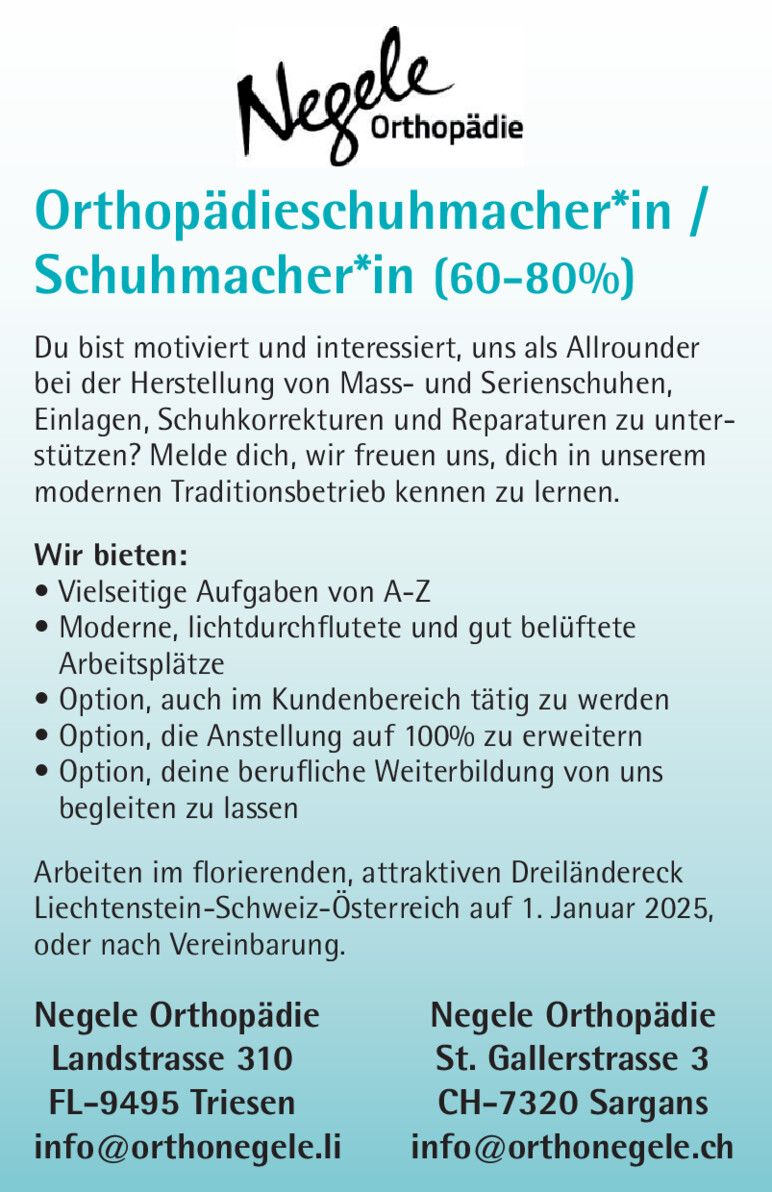 Negele Orthopädie

Orthopädieschuhmacher*in / Schuhmacher*in (60-80%)

Du bist motiviert und interessiert, uns als Allrounder bei der Herstellung von Mass- und Serienschuhen, Einlagen, Schuhkorrekturen und Reparaturen zu unterstützen? Melde dich, wir freuen uns, dich in unserem modernen Traditionsbetrieb kennen zu lernen.

Wir bieten:
• Vielseitige Aufgaben von A-Z
• Moderne, lichtdurchflutete und gut belüftete Arbeitsplätze
• Option, auch im Kundenbereich tätig zu werden
• Option, die Anstellung auf 100% zu erweitern
• Option, deine berufliche Weiterbildung von uns begleiten zu lassen

Arbeiten im florierenden, attraktiven Dreiländereck Liechtenstein-Schweiz-Österreich auf 1. Januar 2025, oder nach Vereinbarung.

Negele Orthopädie
Landstrasse 310
FL-9495 Triesen
info@orthonegele.li

Negele Orthopädie
St. Gallerstrasse 3
CH-7320 Sargans
info@orthonegele.ch